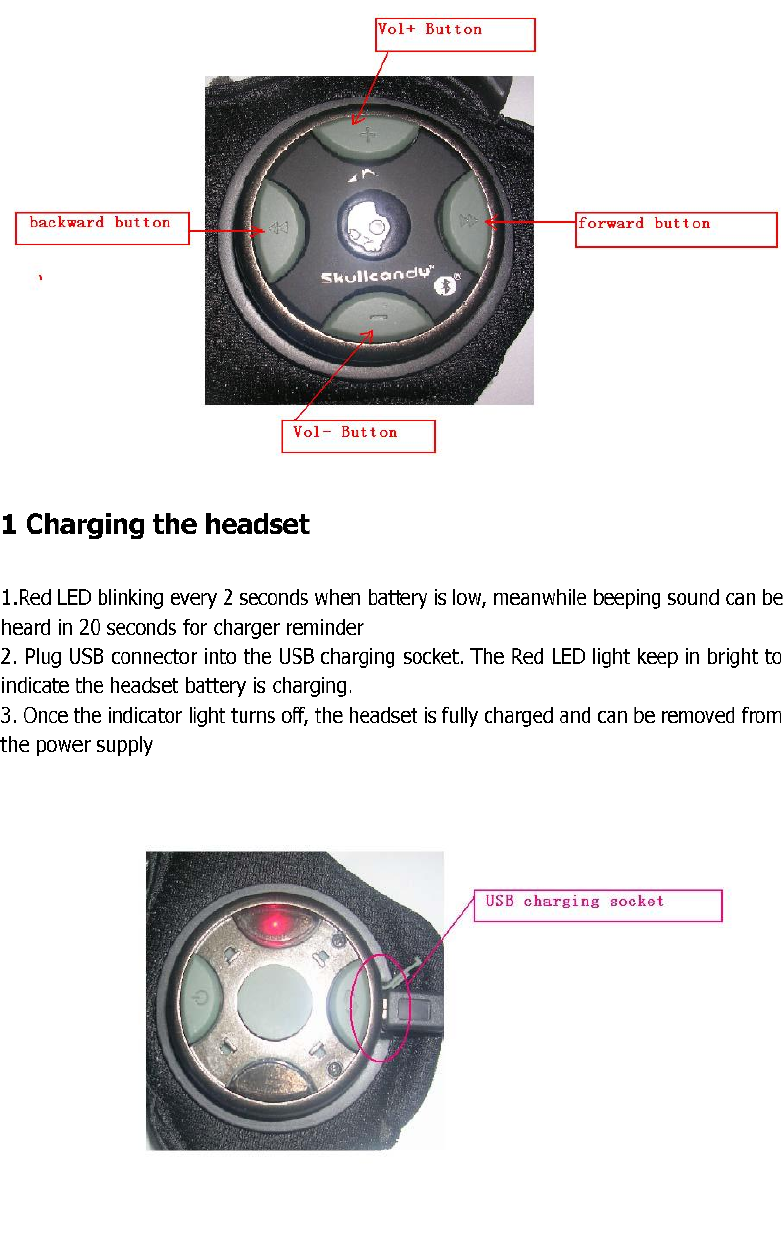 Vol+ Button

backward button

forward button

Skullcandy

Vol- Button

1 Charging the headset

1.Red LED blinking every 2 seconds when battery is low, meanwhile beeping sound can be heard in 20 seconds for charger reminder
2. Plug USB connector into the USB charging socket. The Red LED light keep in bright to indicate the headset battery is charging.
3. Once the indicator light turns off, the headset is fully charged and can be removed from the power supply

USB charging socket